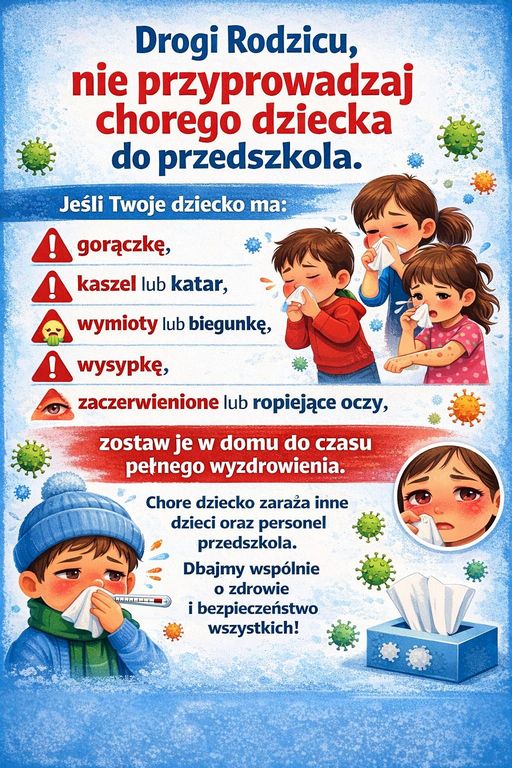 Drogi Rodzicu,
nie przyprowadzaj
chorego dziecka
do przedszkola.

Jeśli Twoje dziecko ma:

gorączkę,

kaszel lub katar,

wymioty lub biegunkę,

wysypkę,

zaczerwienione lub ropiejące oczy,

zostaw je w domu do czasu pełnego wyzdrowienia.

Chore dziecko zaraża inne dzieci oraz personel przedszkola.

Dbajmy wspólnie o zdrowie i bezpieczeństwo wszystkich!